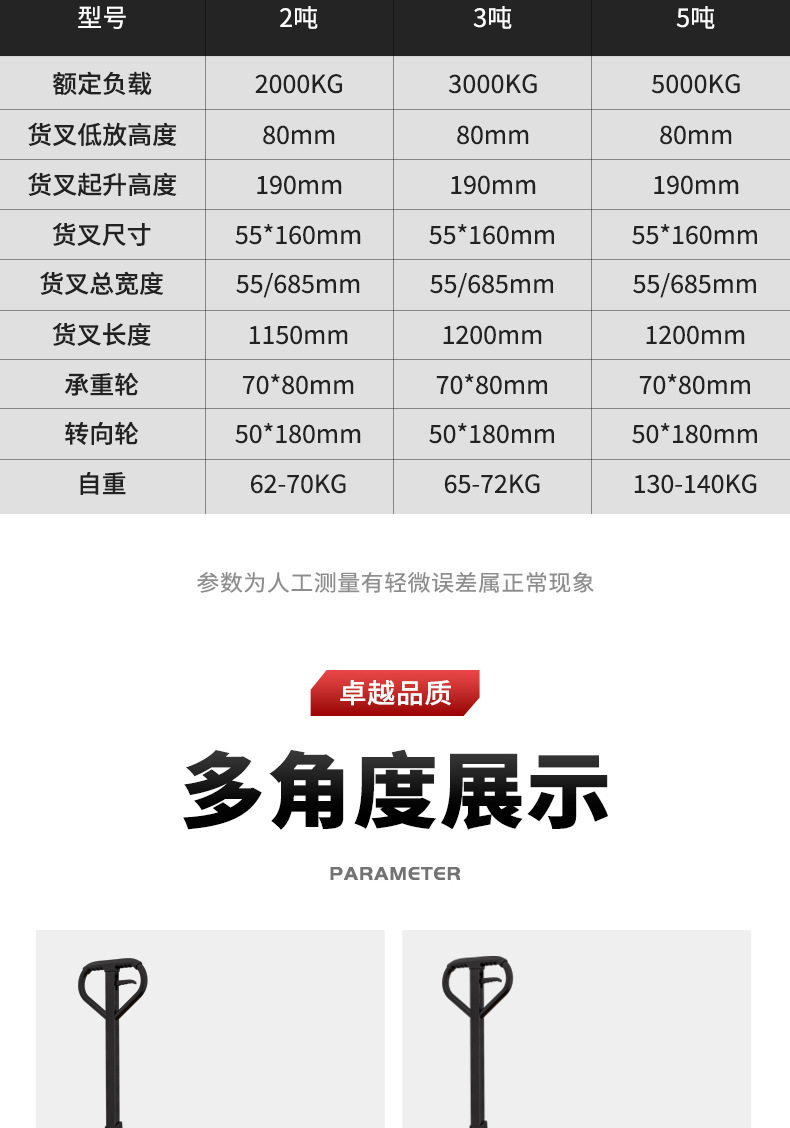 | 型号 | 2吨 | 3吨 | 5吨 |
|---|---|---|---|
| 额定负载 | 2000KG | 3000KG | 5000KG |
| 货叉低放高度 | 80mm | 80mm | 80mm |
| 货叉起升高度 | 190mm | 190mm | 190mm |
| 货叉尺寸 | 55*160mm | 55*160mm | 55*160mm |
| 货叉总宽度 | 55/685mm | 55/685mm | 55/685mm |
| 货叉长度 | 1150mm | 1200mm | 1200mm |
| 承重轮 | 70*80mm | 70*80mm | 70*80mm |
| 转向轮 | 50*180mm | 50*180mm | 50*180mm |
| 自重 | 62-70KG | 65-72KG | 130-140KG |

参数为人工测量有轻微误差属正常现象

卓越品质

多角度展示

PARAMETER